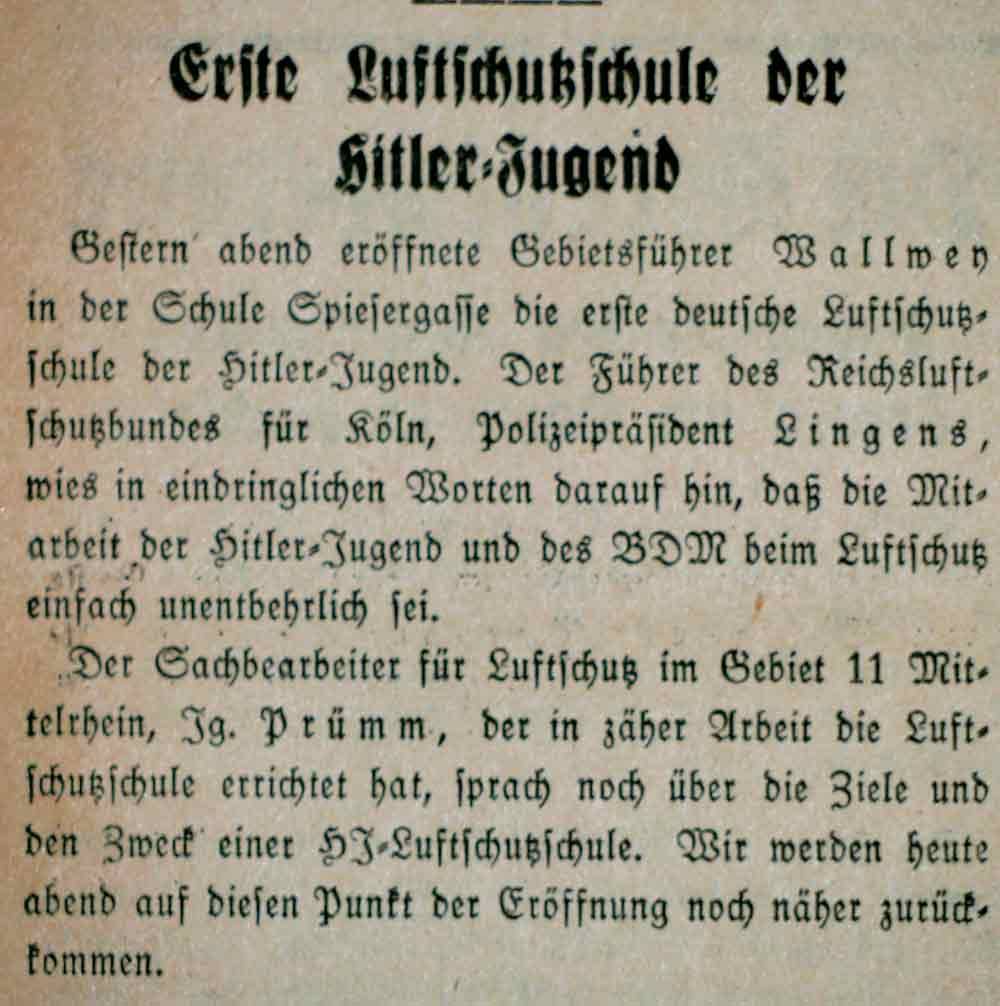 Erſte Luftſchutzſchule der Hitler-Jugend

Geſtern abend eröffnete Gebietsführer Wallwey in der Schule Spieſergaſſe die erſte deutſche Luftſchutzſchule der Hitler-Jugend. Der Führer des Reichsluftſchutzbundes für Köln, Polizeipräſident Lingens, wies in eindringlichen Worten darauf hin, daß die Mitarbeit der Hitler-Jugend und des BDM beim Luftſchutz einfach unentbehrlich ſei.

Der Sachbearbeiter für Luftſchutz im Gebiet 11 Mittelrhein, Jg. Prümm, der in zäher Arbeit die Luftſchutzſchule errichtet hat, ſprach noch über die Ziele und den Zweck einer HJ-Luftſchutzſchule. Wir werden heute abend auf dieſen Punkt der Eröffnung noch näher zurückkommen.